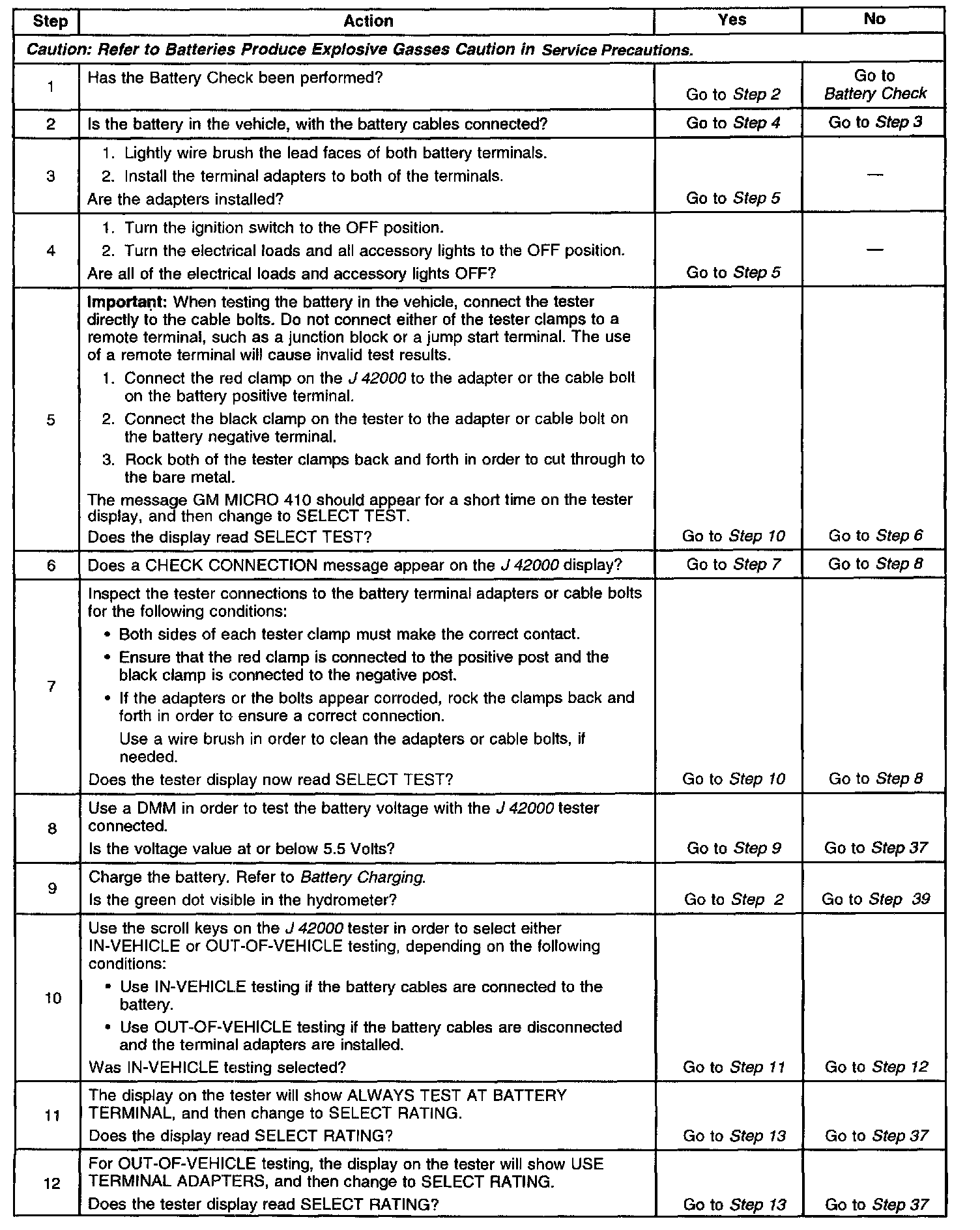 | Step | Action | Yes | No |
|---|---|---|---|
| Caution: Refer to Batteries Produce Explosive Gasses Caution in Service Precautions. | | | |
| 1 | Has the Battery Check been performed? | Go to Step 2 | Go to Battery Check |
| 2 | Is the battery in the vehicle, with the battery cables connected? | Go to Step 4 | Go to Step 3 |
| 3 | 1. Lightly wire brush the lead faces of both battery terminals. 2. Install the terminal adapters to both of the terminals. Are the adapters installed? | Go to Step 5 | — |
| 4 | 1. Turn the ignition switch to the OFF position. 2. Turn the electrical loads and all accessory lights to the OFF position. Are all of the electrical loads and accessory lights OFF? | Go to Step 5 | — |
| 5 | Important: When testing the battery in the vehicle, connect the tester directly to the cable bolts. Do not connect either of the tester clamps to a remote terminal, such as a junction block or a jump start terminal. The use of a remote terminal will cause invalid test results. 1. Connect the red clamp on the J 42000 to the adapter or the cable bolt on the battery positive terminal. 2. Connect the black clamp on the tester to the adapter or cable bolt on the battery negative terminal. 3. Rock both of the tester clamps back and forth in order to cut through to the bare metal. The message GM MICRO 410 should appear for a short time on the tester display, and then change to SELECT TEST. Does the display read SELECT TEST? | Go to Step 10 | Go to Step 6 |
| 6 | Does a CHECK CONNECTION message appear on the J 42000 display? | Go to Step 7 | Go to Step 8 |
| 7 | Inspect the tester connections to the battery terminal adapters or cable bolts for the following conditions: • Both sides of each tester clamp must make the correct contact. • Ensure that the red clamp is connected to the positive post and the black clamp is connected to the negative post. • If the adapters or the bolts appear corroded, rock the clamps back and forth in order to ensure a correct connection. Use a wire brush in order to clean the adapters or cable bolts, if needed. Does the tester display now read SELECT TEST? | Go to Step 10 | Go to Step 8 |
| 8 | Use a DMM in order to test the battery voltage with the J 42000 tester connected. Is the voltage value at or below 5.5 Volts? | Go to Step 9 | Go to Step 37 |
| 9 | Charge the battery. Refer to Battery Charging. Is the green dot visible in the hydrometer? | Go to Step 2 | Go to Step 39 |
| 10 | Use the scroll keys on the J 42000 tester in order to select either IN-VEHICLE or OUT-OF-VEHICLE testing, depending on the following conditions: • Use IN-VEHICLE testing if the battery cables are connected to the battery. • Use OUT-OF-VEHICLE testing if the battery cables are disconnected and the terminal adapters are installed. Was IN-VEHICLE testing selected? | Go to Step 11 | Go to Step 12 |
| 11 | The display on the tester will show ALWAYS TEST AT BATTERY TERMINAL, and then change to SELECT RATING. Does the display read SELECT RATING? | Go to Step 13 | Go to Step 37 |
| 12 | For OUT-OF-VEHICLE testing, the display on the tester will show USE TERMINAL ADAPTERS, and then change to SELECT RATING. Does the tester display read SELECT RATING? | Go to Step 13 | Go to Step 37 |